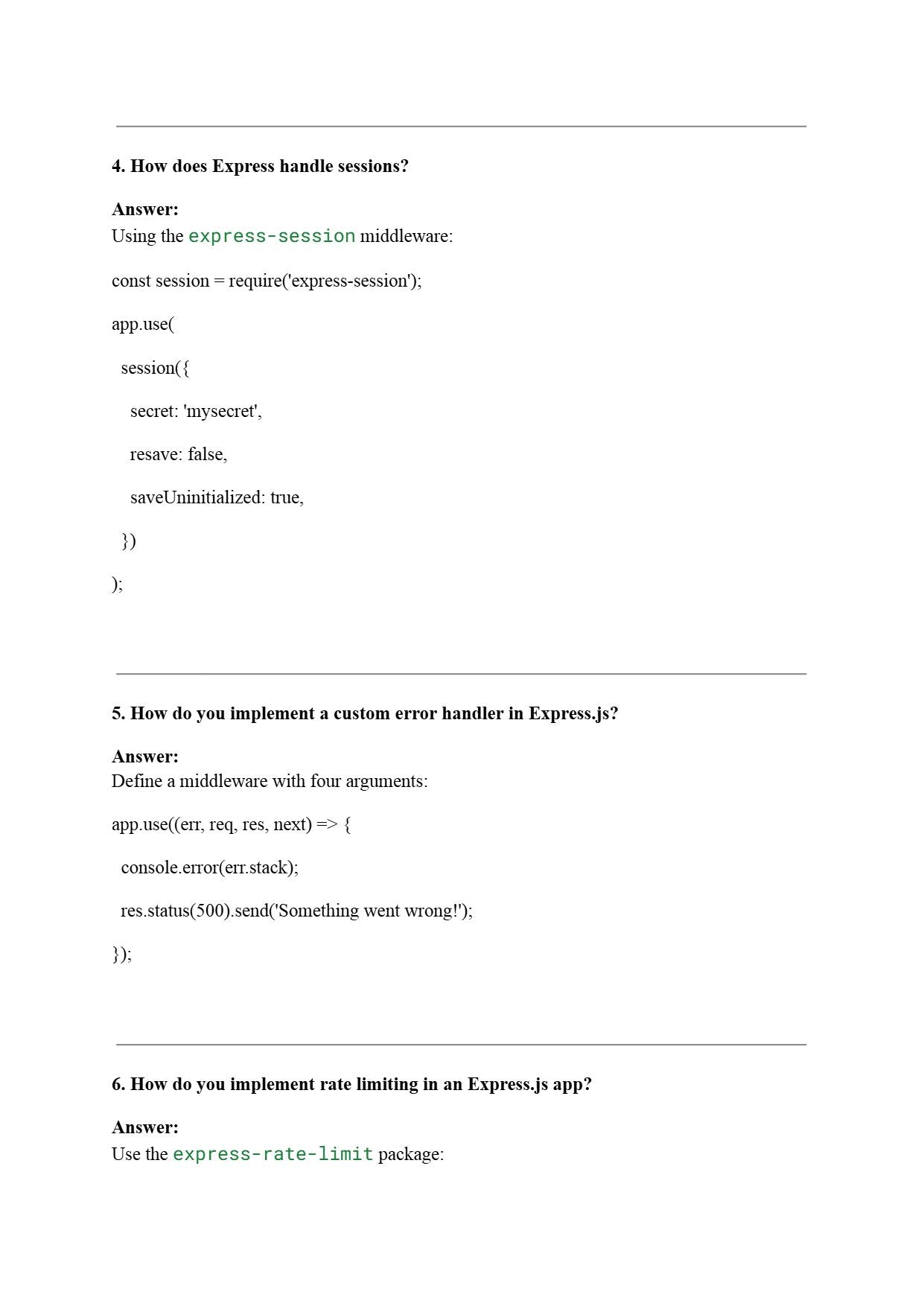 4. How does Express handle sessions?

Answer:
Using the express-session middleware:

const session = require('express-session');

app.use(

session({

secret: 'mysecret',

resave: false,

saveUninitialized: true,

})

);

5. How do you implement a custom error handler in Express.js?

Answer:
Define a middleware with four arguments:

app.use((err, req, res, next) => {

console.error(err.stack);

res.status(500).send('Something went wrong!');

});

6. How do you implement rate limiting in an Express.js app?

Answer:
Use the express-rate-limit package: